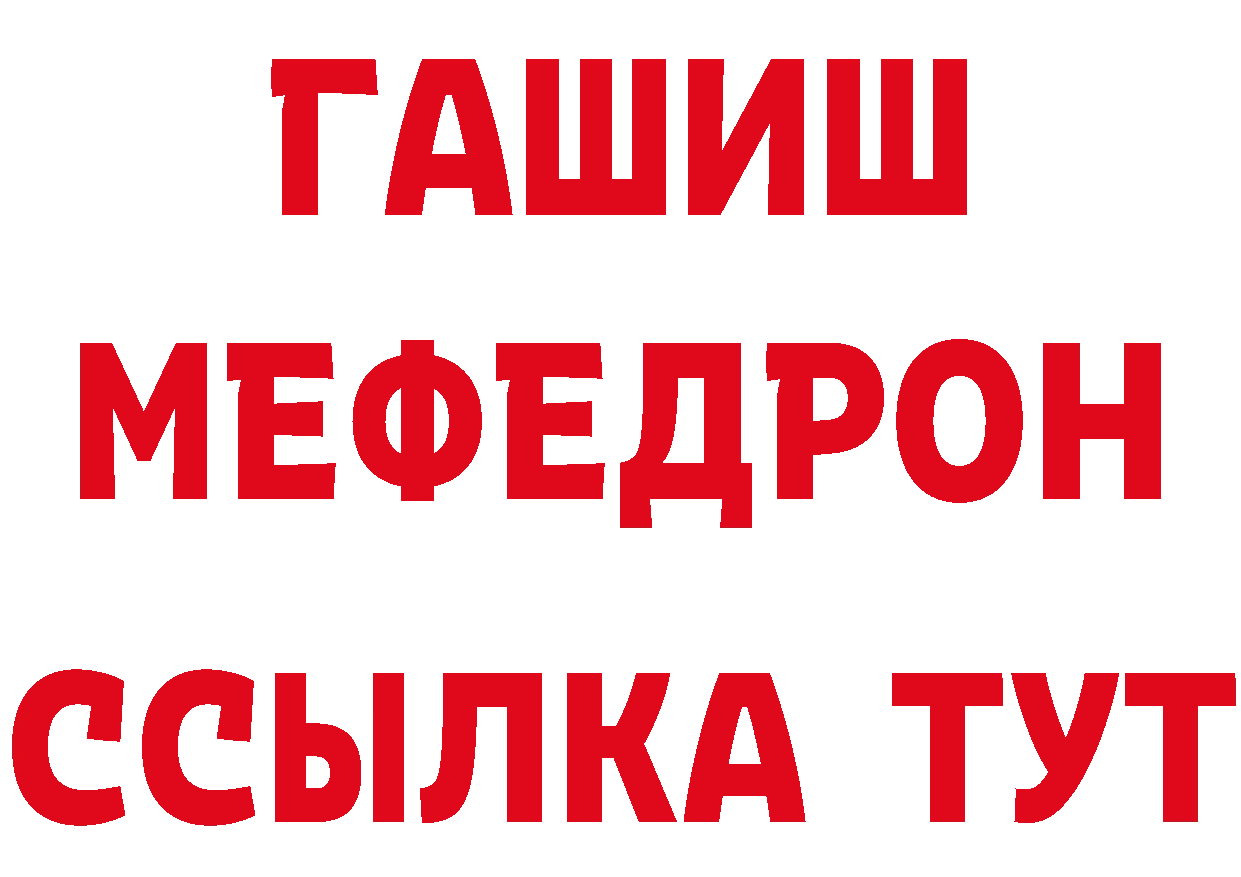 ГАШИШ
МЕФЕДРОН
ССЫЛКА ТУТ